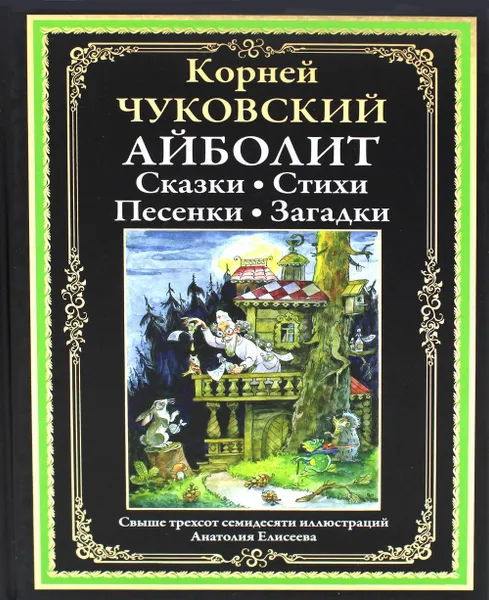 Корней
ЧУКОВСКИЙ
АЙБОЛИТ
Сказки • Стихи
Песенки • Загадки

Свыше трехсот семидесяти иллюстраций
Анатолия Елисеева